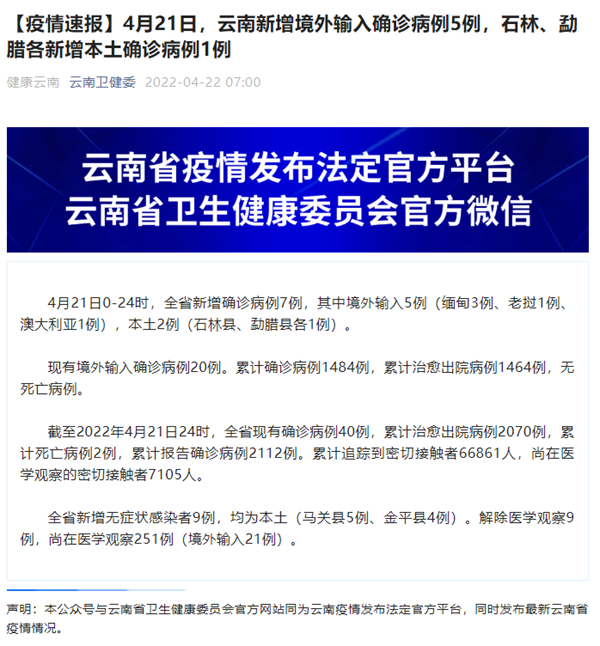 【疫情速报】4月21日，云南新增境外输入确诊病例5例，石林、勐腊各新增本土确诊病例1例

健康云南　云南卫健委　2022-04-22 07:00

云南省疫情发布法定官方平台
云南省卫生健康委员会官方微信

4月21日0-24时，全省新增确诊病例7例，其中境外输入5例（缅甸3例、老挝1例、澳大利亚1例），本土2例（石林县、勐腊县各1例）。

现有境外输入确诊病例20例。累计确诊病例1484例，累计治愈出院病例1464例，无死亡病例。

截至2022年4月21日24时，全省现有确诊病例40例，累计治愈出院病例2070例，累计死亡病例2例，累计报告确诊病例2112例。累计追踪到密切接触者66861人，尚在医学观察的密切接触者7105人。

全省新增无症状感染者9例，均为本土（马关县5例、金平县4例）。解除医学观察9例，尚在医学观察251例（境外输入21例）。

声明：本公众号与云南省卫生健康委员会官方网站同为云南疫情发布法定官方平台，同时发布最新云南省疫情情况。